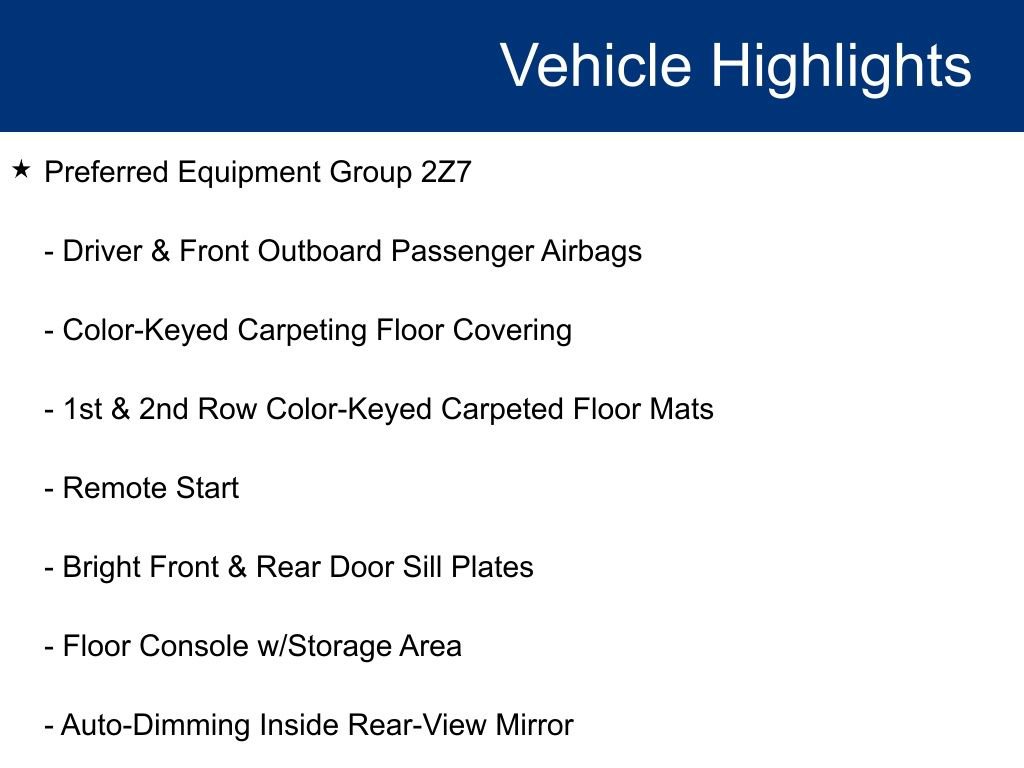 Vehicle Highlights

★ Preferred Equipment Group 2Z7

- Driver & Front Outboard Passenger Airbags

- Color-Keyed Carpeting Floor Covering

- 1st & 2nd Row Color-Keyed Carpeted Floor Mats

- Remote Start

- Bright Front & Rear Door Sill Plates

- Floor Console w/Storage Area

- Auto-Dimming Inside Rear-View Mirror